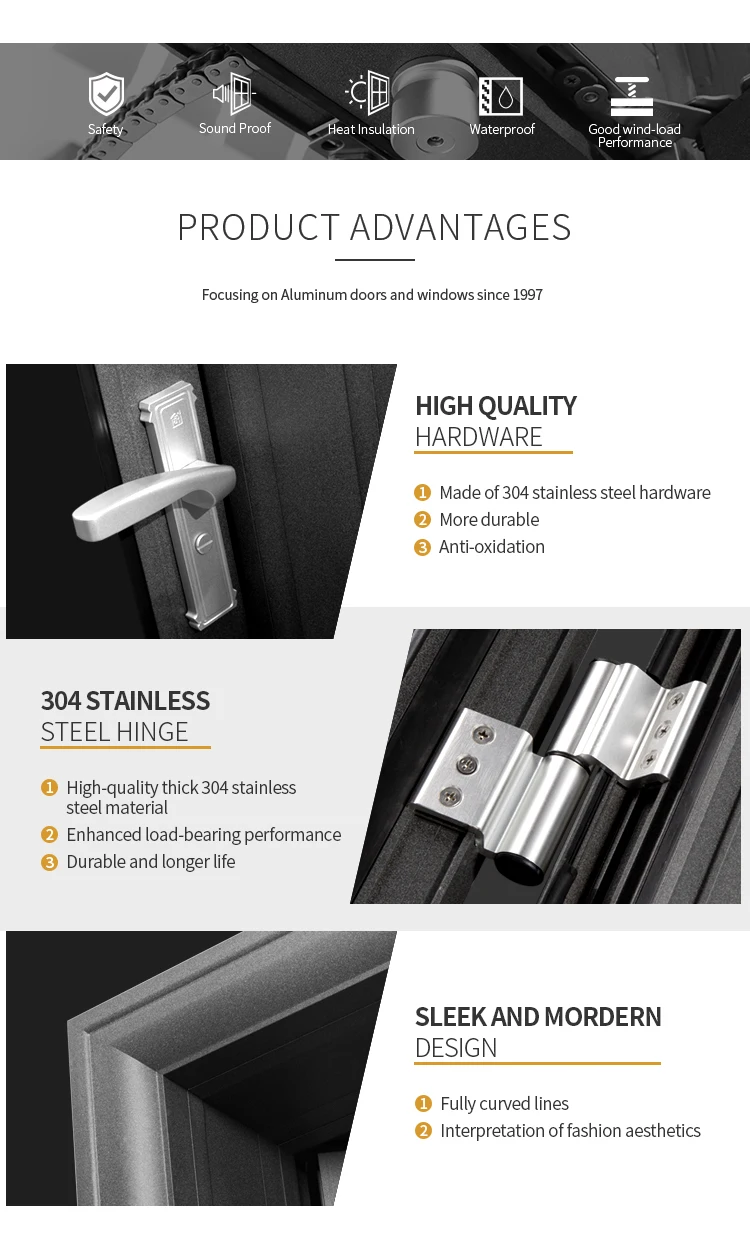 Safety
Sound Proof
Heat Insulation
Waterproof
Good wind-load Performance

PRODUCT ADVANTAGES

Focusing on Aluminum doors and windows since 1997

HIGH QUALITY
HARDWARE

1 Made of 304 stainless steel hardware
2 More durable
3 Anti-oxidation

304 STAINLESS
STEEL HINGE

1 High-quality thick 304 stainless steel material
2 Enhanced load-bearing performance
3 Durable and longer life

SLEEK AND MORDERN
DESIGN

1 Fully curved lines
2 Interpretation of fashion aesthetics